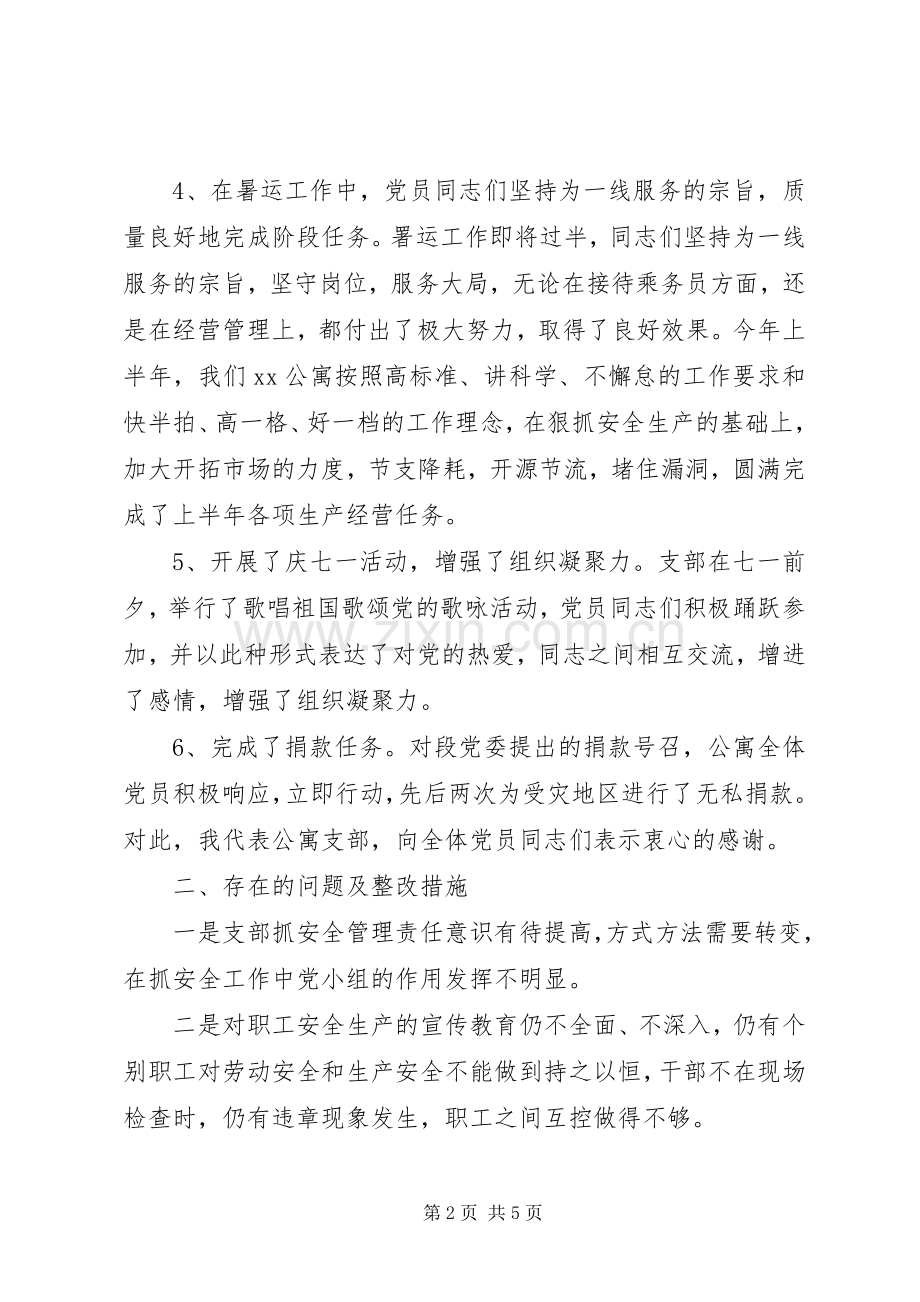 4、在暑运工作中，党员同志们坚持为一线服务的宗旨，质量良好地完成阶段任务。署运工作即将过半，同志们坚持为一线服务的宗旨，坚守岗位，服务大局，无论在接待乘务员方面，还是在经营管理上，都付出了极大努力，取得了良好效果。今年上半年，我们xx公寓按照高标准、讲科学、不懈怠的工作要求和快半拍、高一格、好一档的工作理念，在狠抓安全生产的基础上，加大开拓市场的力度，节支降耗，开源节流，堵住漏洞，圆满完成了上半年各项生产经营任务。

5、开展了庆七一活动，增强了组织凝聚力。支部在七一前夕，举行了歌唱祖国歌颂党的歌咏活动，党员同志们积极踊跃参加，并以此种形式表达了对党的热爱，同志之间相互交流，增进了感情，增强了组织凝聚力。

6、完成了捐款任务。对段党委提出的捐款号召，公寓全体党员积极响应，立即行动，先后两次为受灾地区进行了无私捐款。对此，我代表公寓支部，向全体党员同志们表示衷心的感谢。

二、存在的问题及整改措施

一是支部抓安全管理责任意识有待提高，方式方法需要转变，在抓安全工作中党小组的作用发挥不明显。

二是对职工安全生产的宣传教育仍不全面、不深入，仍有个别职工对劳动安全和生产安全不能做到持之以恒，干部不在现场检查时，仍有违章现象发生，职工之间互控做得不够。

第2页 共5页

www.zixin.com.cn